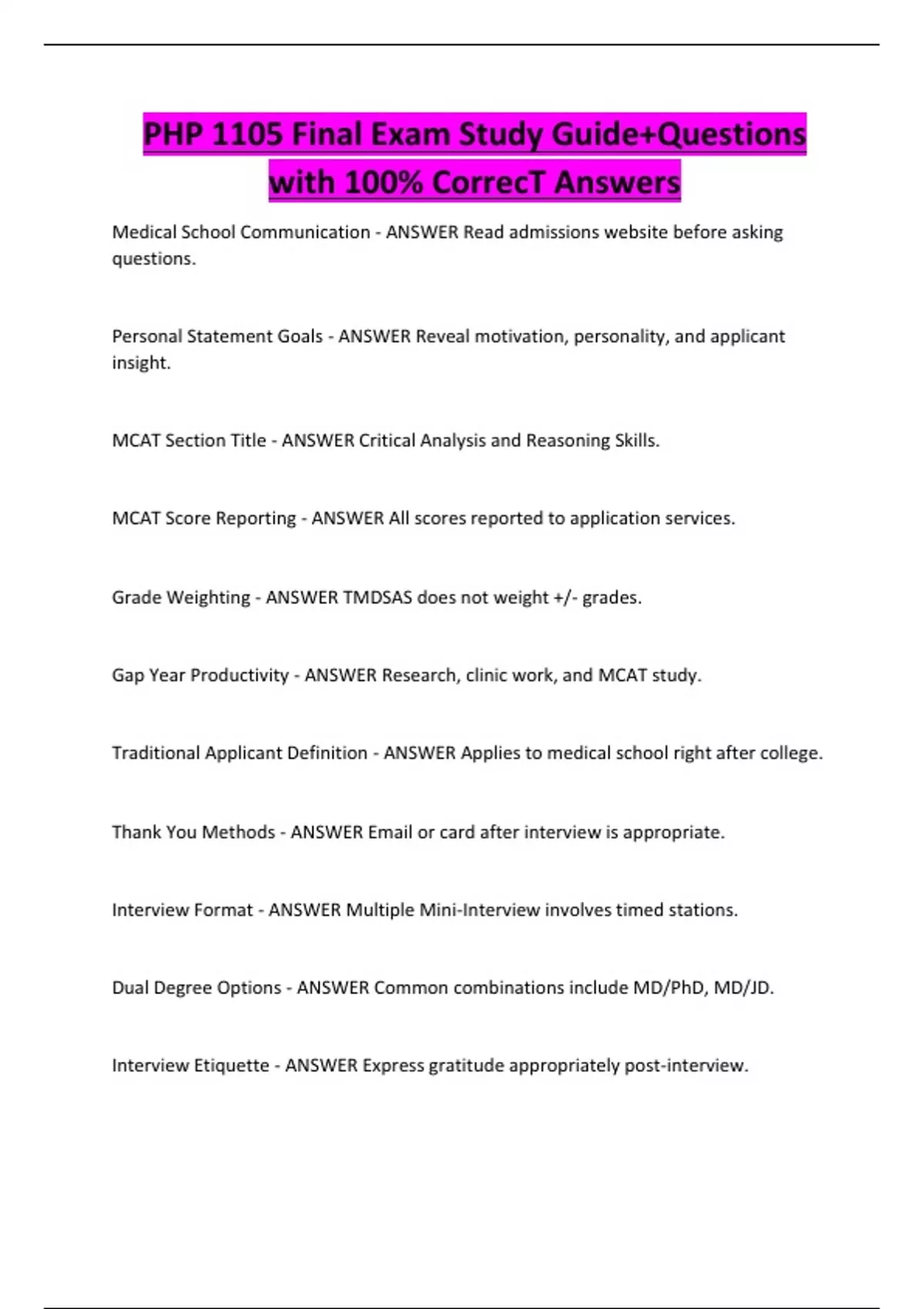 PHP 1105 Final Exam Study Guide+Questions with 100% CorrecT Answers

Medical School Communication - ANSWER Read admissions website before asking questions.

Personal Statement Goals - ANSWER Reveal motivation, personality, and applicant insight.

MCAT Section Title - ANSWER Critical Analysis and Reasoning Skills.

MCAT Score Reporting - ANSWER All scores reported to application services.

Grade Weighting - ANSWER TMDSAS does not weight +/- grades.

Gap Year Productivity - ANSWER Research, clinic work, and MCAT study.

Traditional Applicant Definition - ANSWER Applies to medical school right after college.

Thank You Methods - ANSWER Email or card after interview is appropriate.

Interview Format - ANSWER Multiple Mini-Interview involves timed stations.

Dual Degree Options - ANSWER Common combinations include MD/PhD, MD/JD.

Interview Etiquette - ANSWER Express gratitude appropriately post-interview.